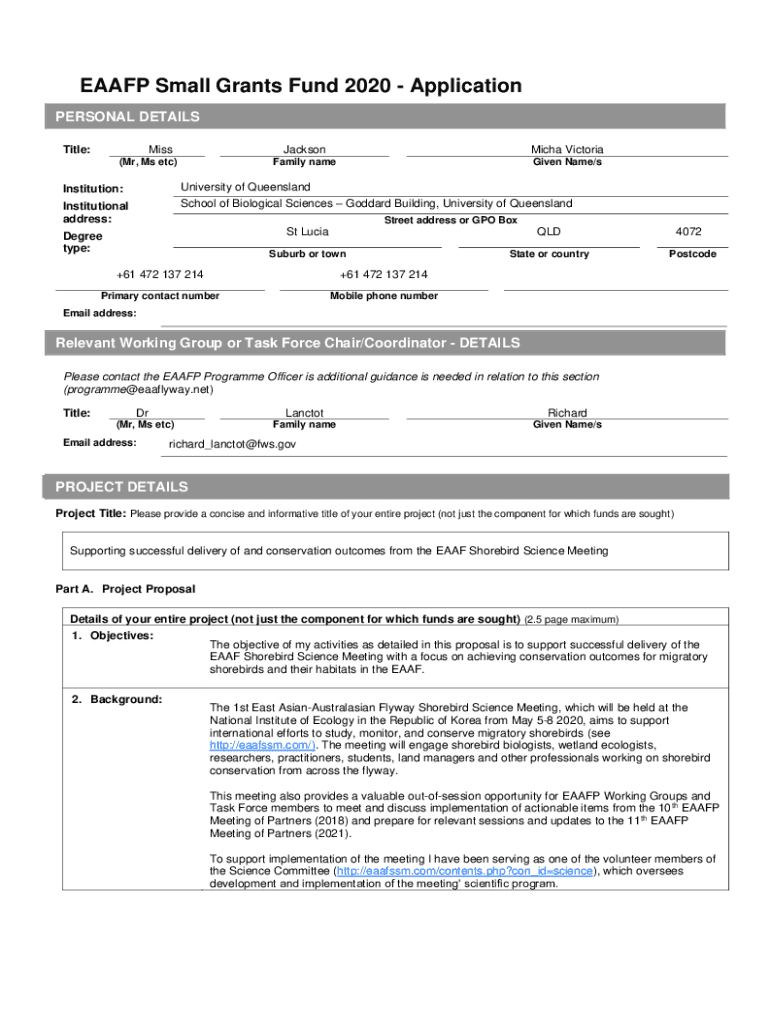 EAAFP Small Grants Fund 2020 - Application

PERSONAL DETAILS

Title: Miss
(Mr, Ms etc)
Jackson
Family name
Micha Victoria
Given Name/s

Institution: University of Queensland
Institutional address: School of Biological Sciences – Goddard Building, University of Queensland
Street address or GPO Box
Degree type:
St Lucia
Suburb or town
QLD
State or country
4072
Postcode

+61 472 137 214
Primary contact number
+61 472 137 214
Mobile phone number

Email address:

Relevant Working Group or Task Force Chair/Coordinator - DETAILS

Please contact the EAAFP Programme Officer is additional guidance is needed in relation to this section (programme@eaaflyway.net)

Title: Dr
(Mr, Ms etc)
Lanctot
Family name
Richard
Given Name/s

Email address: richard_lanctot@fws.gov

PROJECT DETAILS

Project Title: Please provide a concise and informative title of your entire project (not just the component for which funds are sought)

Supporting successful delivery of and conservation outcomes from the EAAF Shorebird Science Meeting

Part A. Project Proposal

Details of your entire project (not just the component for which funds are sought) (2.5 page maximum)

1. Objectives:

The objective of my activities as detailed in this proposal is to support successful delivery of the EAAF Shorebird Science Meeting with a focus on achieving conservation outcomes for migratory shorebirds and their habitats in the EAAF.

2. Background:

The 1st East Asian-Australasian Flyway Shorebird Science Meeting, which will be held at the National Institute of Ecology in the Republic of Korea from May 5-8 2020, aims to support international efforts to study, monitor, and conserve migratory shorebirds (see http://eaafssm.com/). The meeting will engage shorebird biologists, wetland ecologists, researchers, practitioners, students, land managers and other professionals working on shorebird conservation from across the flyway.

This meeting also provides a valuable out-of-session opportunity for EAAFP Working Groups and Task Force members to meet and discuss implementation of actionable items from the 10$^{th}$ EAAFP Meeting of Partners (2018) and prepare for relevant sessions and updates to the 11$^{th}$ EAAFP Meeting of Partners (2021).

To support implementation of the meeting I have been serving as one of the volunteer members of the Science Committee (http://eaafssm.com/contents.php?con_id=science), which oversees development and implementation of the meeting' scientific program.